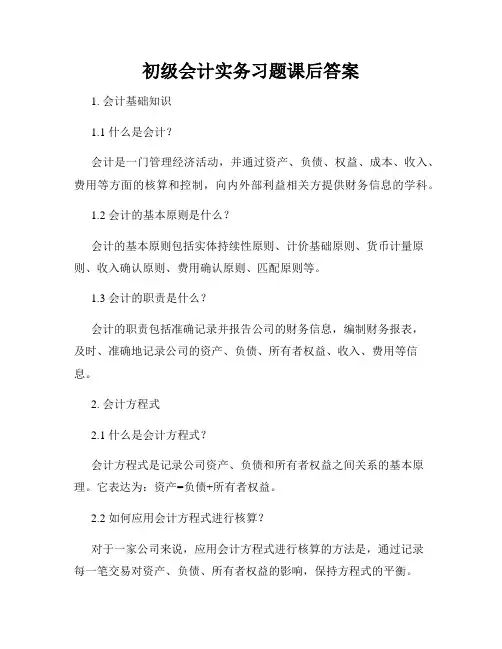 初级会计实务习题课后答案

1. 会计基础知识

1.1 什么是会计？

会计是一门管理经济活动，并通过资产、负债、权益、成本、收入、费用等方面的核算和控制，向内外部利益相关方提供财务信息的学科。

1.2 会计的基本原则是什么？

会计的基本原则包括实体持续性原则、计价基础原则、货币计量原则、收入确认原则、费用确认原则、匹配原则等。

1.3 会计的职责是什么？

会计的职责包括准确记录并报告公司的财务信息，编制财务报表，及时、准确地记录公司的资产、负债、所有者权益、收入、费用等信息。

2. 会计方程式

2.1 什么是会计方程式？

会计方程式是记录公司资产、负债和所有者权益之间关系的基本原理。它表达为：资产=负债+所有者权益。

2.2 如何应用会计方程式进行核算？

对于一家公司来说，应用会计方程式进行核算的方法是，通过记录每一笔交易对资产、负债、所有者权益的影响，保持方程式的平衡。